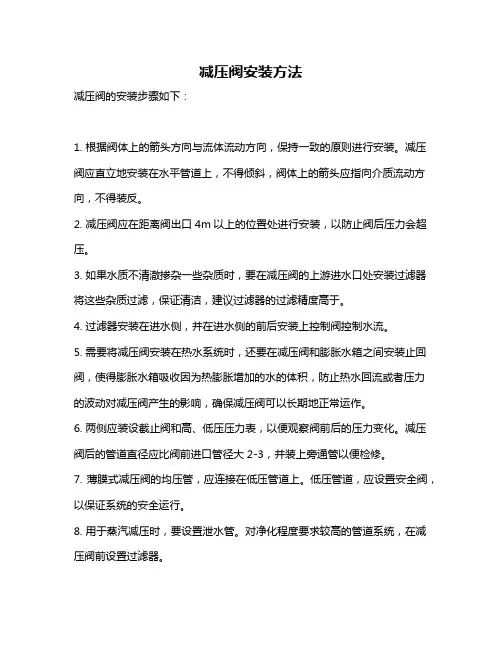 减压阀安装方法

减压阀的安装步骤如下：

1. 根据阀体上的箭头方向与流体流动方向，保持一致的原则进行安装。减压阀应直立地安装在水平管道上，不得倾斜，阀体上的箭头应指向介质流动方向，不得装反。

2. 减压阀应在距离阀出口 4m 以上的位置处进行安装，以防止阀后压力会超压。

3. 如果水质不清澈掺杂一些杂质时，要在减压阀的上游进水口处安装过滤器将这些杂质过滤，保证清洁，建议过滤器的过滤精度高于。

4. 过滤器安装在进水侧，并在进水侧的前后安装上控制阀控制水流。

5. 需要将减压阀安装在热水系统时，还要在减压阀和膨胀水箱之间安装止回阀，使得膨胀水箱吸收因为热膨胀增加的水的体积，防止热水回流或者压力的波动对减压阀产生的影响，确保减压阀可以长期地正常运作。

6. 两侧应装设截止阀和高、低压压力表，以便观察阀前后的压力变化。减压阀后的管道直径应比阀前进口管径大 2-3，并装上旁通管以便检修。

7. 薄膜式减压阀的均压管，应连接在低压管道上。低压管道，应设置安全阀，以保证系统的安全运行。

8. 用于蒸汽减压时，要设置泄水管。对净化程度要求较高的管道系统，在减压阀前设置过滤器。